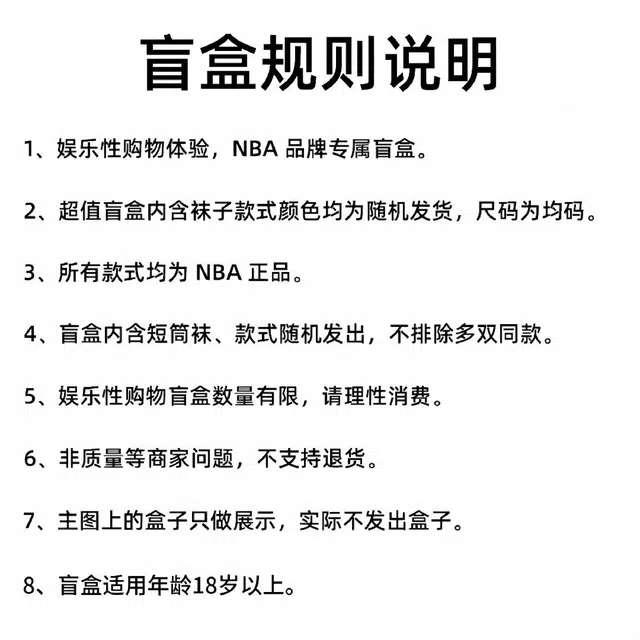 盲盒规则说明

1、娱乐性购物体验，NBA 品牌专属盲盒。

2、超值盲盒内含袜子款式颜色均为随机发货，尺码为均码。

3、所有款式均为 NBA 正品。

4、盲盒内含短筒袜、款式随机发出，不排除多双同款。

5、娱乐性购物盲盒数量有限，请理性消费。

6、非质量等商家问题，不支持退货。

7、主图上的盒子只做展示，实际不发出盒子。

8、盲盒适用年龄18岁以上。